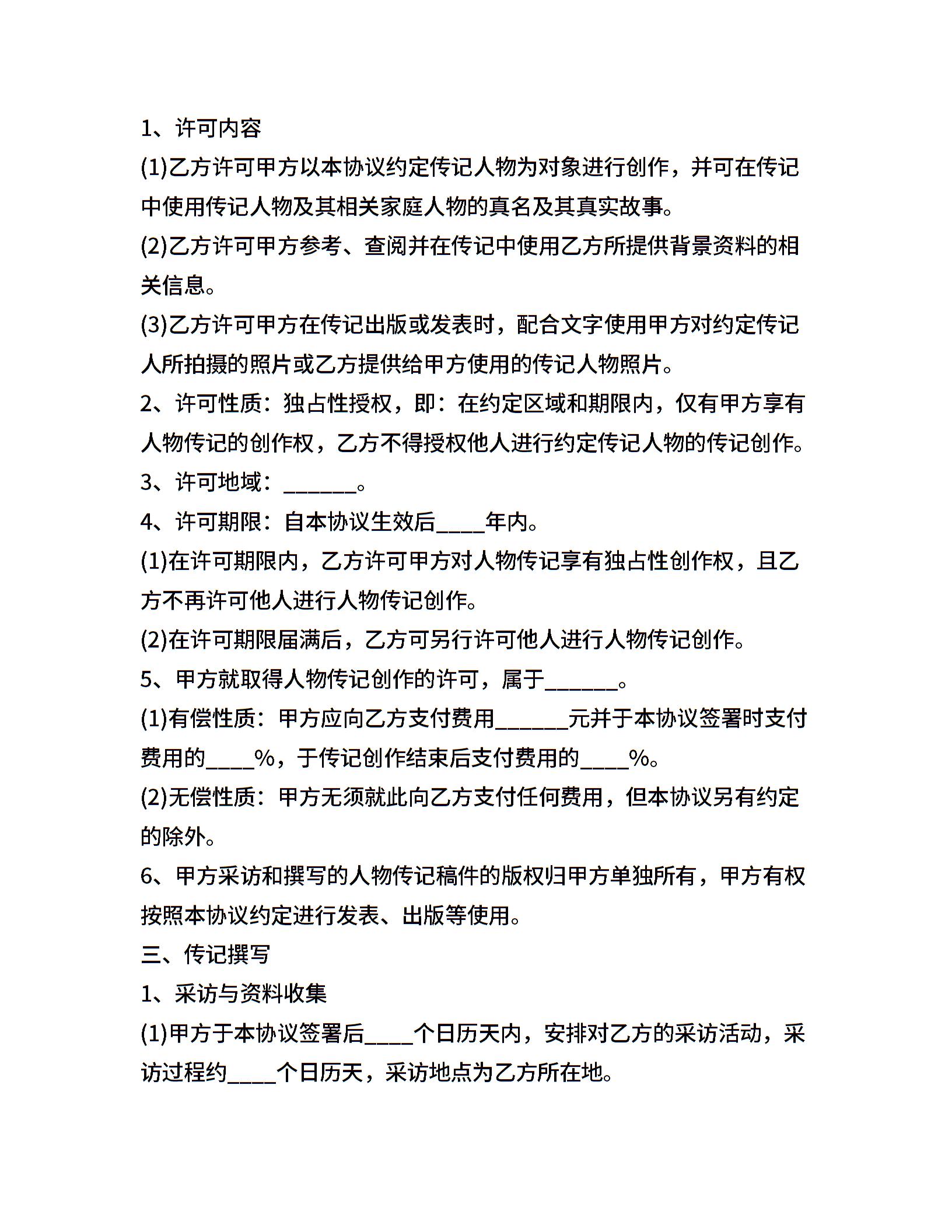 1、许可内容

(1)乙方许可甲方以本协议约定传记人物为对象进行创作，并可在传记中使用传记人物及其相关家庭人物的真名及其真实故事。

(2)乙方许可甲方参考、查阅并在传记中使用乙方所提供背景资料的相关信息。

(3)乙方许可甲方在传记出版或发表时，配合文字使用甲方对约定传记人所拍摄的照片或乙方提供给甲方使用的传记人物照片。

2、许可性质：独占性授权，即：在约定区域和期限内，仅有甲方享有人物传记的创作权，乙方不得授权他人进行约定传记人物的传记创作。

3、许可地域：______。

4、许可期限：自本协议生效后____年内。

(1)在许可期限内，乙方许可甲方对人物传记享有独占性创作权，且乙方不再许可他人进行人物传记创作。

(2)在许可期限届满后，乙方可另行许可他人进行人物传记创作。

5、甲方就取得人物传记创作的许可，属于______。

(1)有偿性质：甲方应向乙方支付费用______元并于本协议签署时支付费用的____%，于传记创作结束后支付费用的____%。

(2)无偿性质：甲方无须就此向乙方支付任何费用，但本协议另有约定的除外。

6、甲方采访和撰写的人物传记稿件的版权归甲方单独所有，甲方有权按照本协议约定进行发表、出版等使用。

三、传记撰写

1、采访与资料收集

(1)甲方于本协议签署后____个日历天内，安排对乙方的采访活动，采访过程约____个日历天，采访地点为乙方所在地。